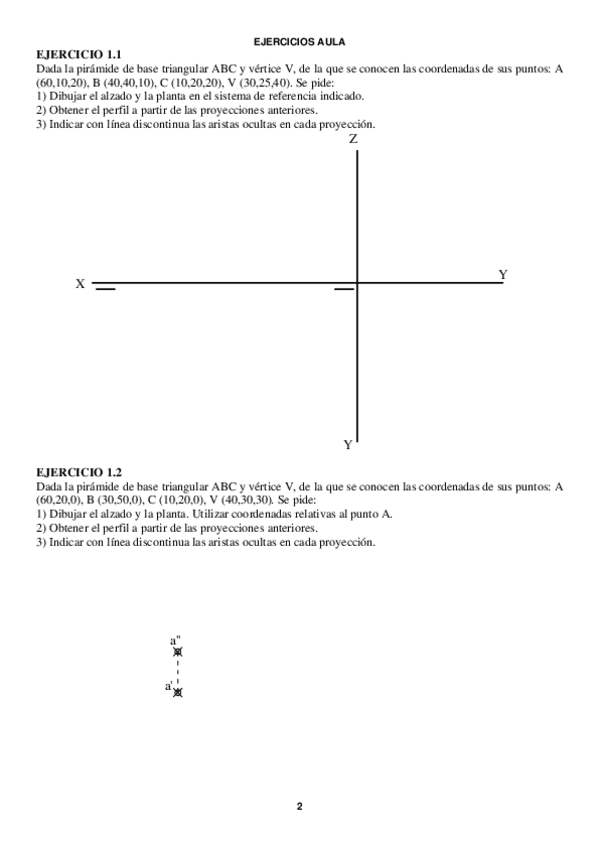 EJERCICIOS AULA

EJERCICIO 1.1
Dada la pirámide de base triangular ABC y vértice V, de la que se conocen las coordenadas de sus puntos: A (60,10,20), B (40,40,10), C (10,20,20), V (30,25,40). Se pide:
1) Dibujar el alzado y la planta en el sistema de referencia indicado.
2) Obtener el perfil a partir de las proyecciones anteriores.
3) Indicar con línea discontinua las aristas ocultas en cada proyección.

Z
X
Y
Y

EJERCICIO 1.2
Dada la pirámide de base triangular ABC y vértice V, de la que se conocen las coordenadas de sus puntos: A (60,20,0), B (30,50,0), C (10,20,0), V (40,30,30). Se pide:
1) Dibujar el alzado y la planta. Utilizar coordenadas relativas al punto A.
2) Obtener el perfil a partir de las proyecciones anteriores.
3) Indicar con línea discontinua las aristas ocultas en cada proyección.

a"
a'

2